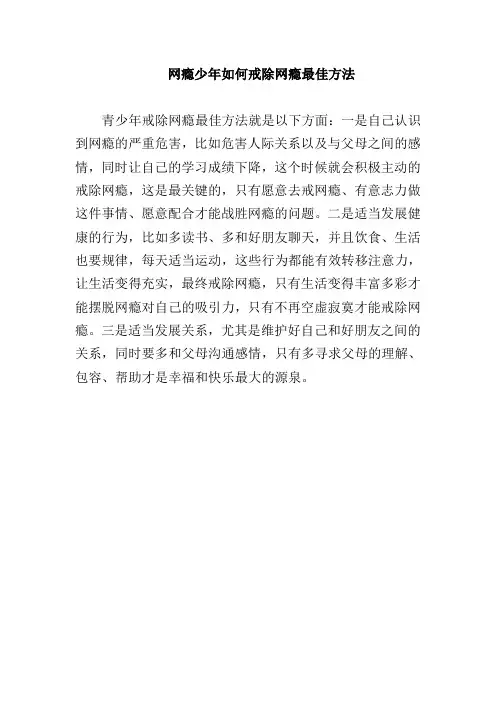 网瘾少年如何戒除网瘾最佳方法

青少年戒除网瘾最佳方法就是以下方面：一是自己认识到网瘾的严重危害，比如危害人际关系以及与父母之间的感情，同时让自己的学习成绩下降，这个时候就会积极主动的戒除网瘾，这是最关键的，只有愿意去戒网瘾、有意志力做这件事情、愿意配合才能战胜网瘾的问题。二是适当发展健康的行为，比如多读书、多和好朋友聊天，并且饮食、生活也要规律，每天适当运动，这些行为都能有效转移注意力，让生活变得充实，最终戒除网瘾，只有生活变得丰富多彩才能摆脱网瘾对自己的吸引力，只有不再空虚寂寞才能戒除网瘾。三是适当发展关系，尤其是维护好自己和好朋友之间的关系，同时要多和父母沟通感情，只有多寻求父母的理解、包容、帮助才是幸福和快乐最大的源泉。